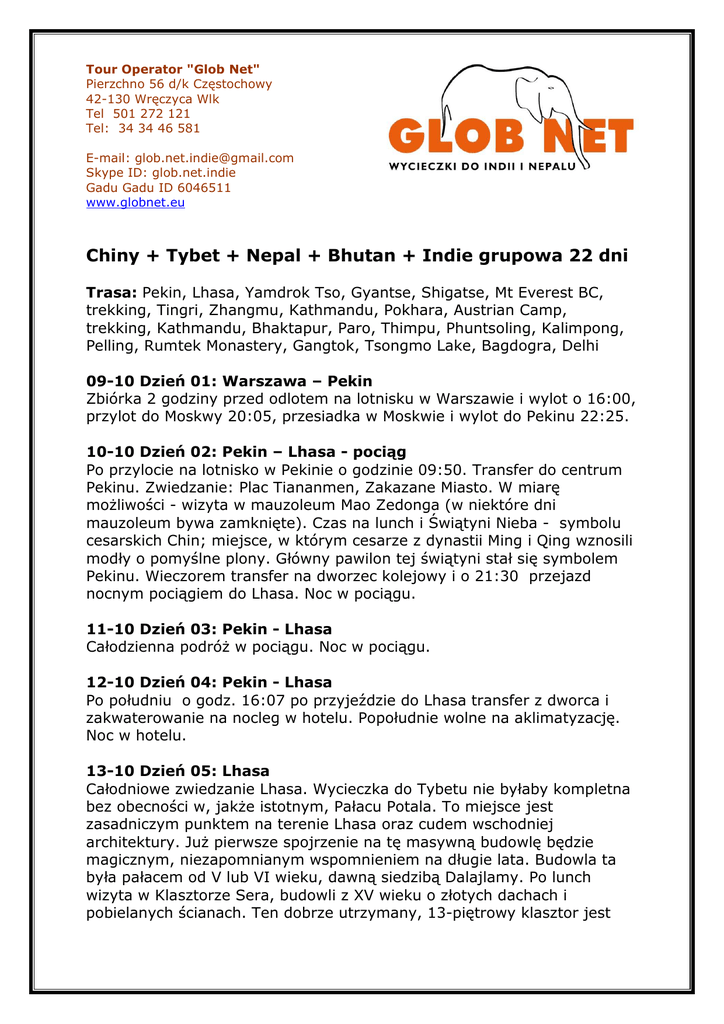 Tour Operator "Glob Net"
Pierzchno 56 d/k Częstochowy
42-130 Wręczyca Wlk
Tel 501 272 121
Tel: 34 34 46 581

E-mail: glob.net.indie@gmail.com
Skype ID: glob.net.indie
Gadu Gadu ID 6046511
www.globnet.eu

GLOB NET
WYCIECZKI DO INDII I NEPALU

Chiny + Tybet + Nepal + Bhutan + Indie grupowa 22 dni

Trasa: Pekin, Lhasa, Yamdrok Tso, Gyantse, Shigatse, Mt Everest BC, trekking, Tingri, Zhangmu, Kathmandu, Pokhara, Austrian Camp, trekking, Kathmandu, Bhaktapur, Paro, Thimpu, Phuntsoling, Kalimpong, Pelling, Rumtek Monastery, Gangtok, Tsongmo Lake, Bagdogra, Delhi

09-10 Dzień 01: Warszawa – Pekin
Zbiórka 2 godziny przed odlotem na lotnisku w Warszawie i wylot o 16:00, przylot do Moskwy 20:05, przesiadka w Moskwie i wylot do Pekinu 22:25.

10-10 Dzień 02: Pekin – Lhasa - pociąg
Po przylocie na lotnisko w Pekinie o godzinie 09:50. Transfer do centrum Pekinu. Zwiedzanie: Plac Tiananmen, Zakazane Miasto. W miarę możliwości - wizyta w mauzoleum Mao Zedonga (w niektóre dni mauzoleum bywa zamknięte). Czas na lunch i Świątyni Nieba - symbolu cesarskich Chin; miejsce, w którym cesarze z dynastii Ming i Qing wznosili modły o pomyślne plony. Główny pawilon tej świątyni stał się symbolem Pekinu. Wieczorem transfer na dworzec kolejowy i o 21:30 przejazd nocnym pociągiem do Lhasa. Noc w pociągu.

11-10 Dzień 03: Pekin - Lhasa
Całodzienna podróż w pociągu. Noc w pociągu.

12-10 Dzień 04: Pekin - Lhasa
Po południu o godz. 16:07 po przyjeździe do Lhasa transfer z dworca i zakwaterowanie na nocleg w hotelu. Popołudnie wolne na aklimatyzację. Noc w hotelu.

13-10 Dzień 05: Lhasa
Całodniowe zwiedzanie Lhasa. Wycieczka do Tybetu nie byłaby kompletna bez obecności w, jakże istotnym, Pałacu Potala. To miejsce jest zasadniczym punktem na terenie Lhasa oraz cudem wschodniej architektury. Już pierwsze spojrzenie na tę masywną budowlę będzie magicznym, niezapomnianym wspomnieniem na długie lata. Budowla ta była pałacem od V lub VI wieku, dawną siedzibą Dalajlamy. Po lunch wizyta w Klasztorze Sera, budowli z XV wieku o złotych dachach i pobielanych ścianach. Ten dobrze utrzymany, 13-piętrowy klasztor jest